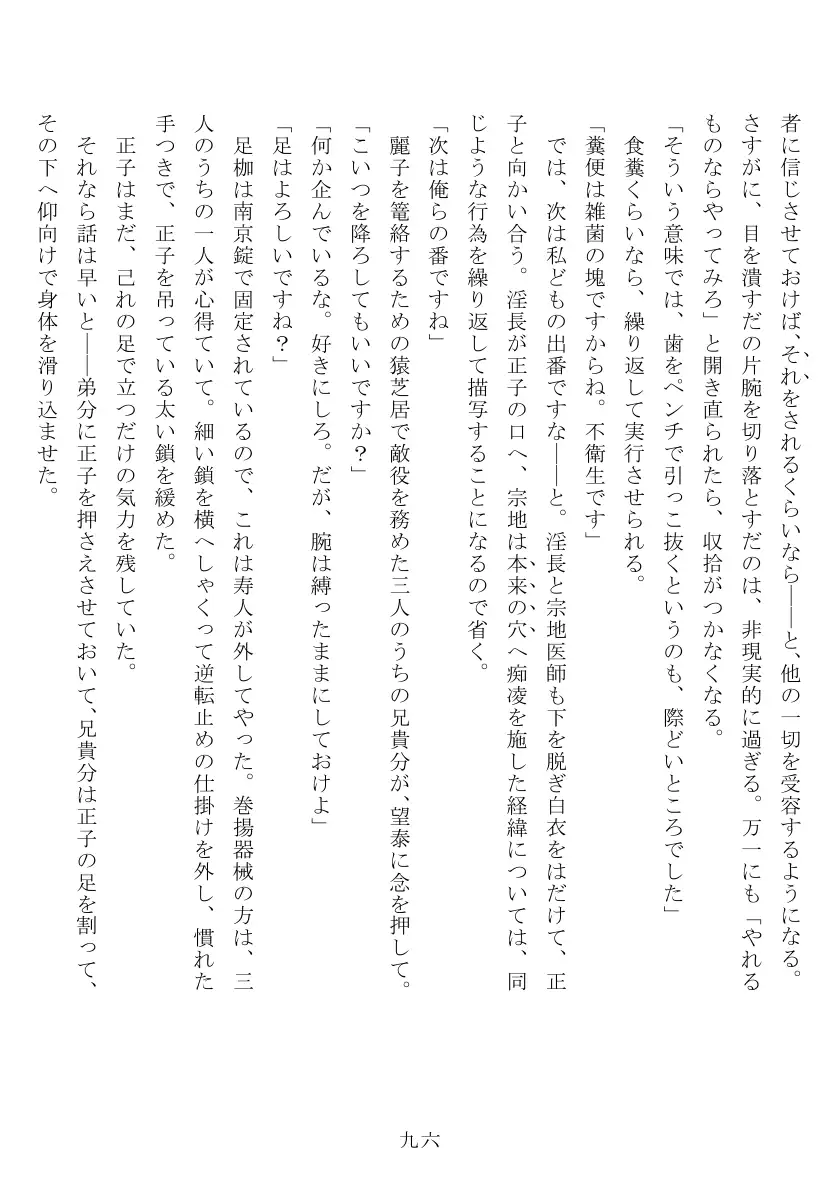 者に信じさせておけば、それをされるくらいなら――と、他の一切を受容するようになる。さすがに、目を潰すだの片腕を切り落とすだのは、非現実的に過ぎる。万一にも「やれるものならやってみろ」と開き直られたら、収拾がつかなくなる。

「そういう意味では、歯をペンチで引っこ抜くというのも、際どいところでした」

食糞くらいなら、繰り返して実行させられる。

「糞便は雑菌の塊ですからね。不衛生です」

では、次は私どもの出番ですな――と。淫長と宗地医師も下を脱ぎ白衣をはだけて、正子と向かい合う。淫長が正子の口へ、宗地は本来の穴へ痴凌を施した経緯については、同じような行為を繰り返して描写することになるので省く。

「次は俺らの番ですね」

麗子を篭絡するための猿芝居で敵役を務めた三人のうちの兄貴分が、望泰に念を押して。

「こいつを降ろしてもいいですか?」

「何か企んでいるな。好きにしろ。だが、腕は縛ったままにしておけよ」

「足はよろしいですね?」

足枷は南京錠で固定されているので、これは寿人が外してやった。巻揚器械の方は、三人のうちの一人が心得ていて。細い鎖を横へしゃくって逆転止めの仕掛けを外し、慣れた手つきで、正子を吊っている太い鎖を緩めた。

正子はまだ、己れの足で立つだけの気力を残していた。

それなら話は早いと――弟分に正子を押さえさせておいて、兄貴分は正子の足を割って、その下へ仰向けで身体を滑り込ませた。

九六